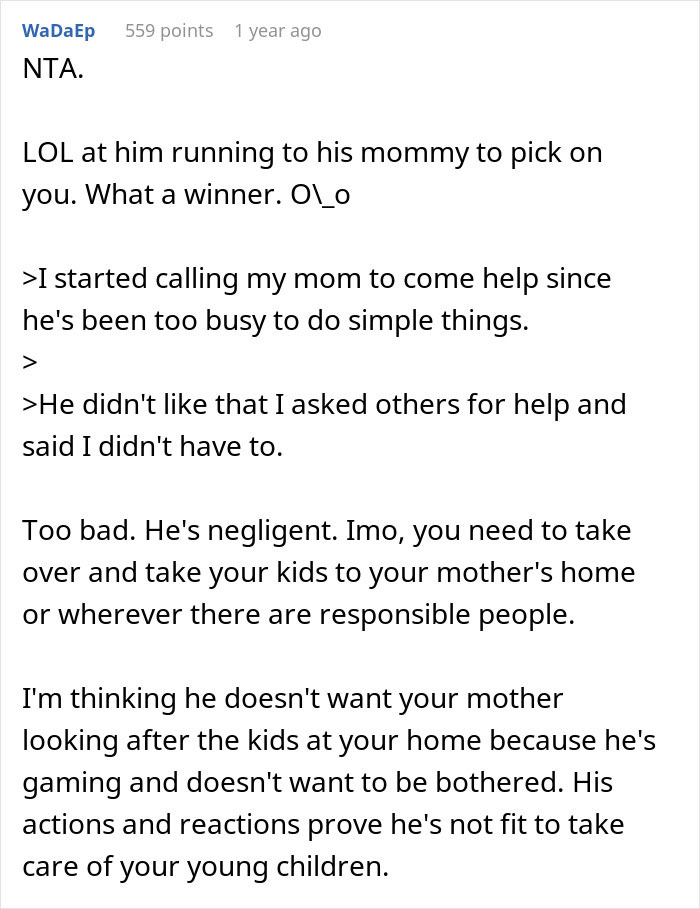 WaDaEp 559 points 1 year ago

NTA.

LOL at him running to his mommy to pick on you. What a winner. O\_o

>I started calling my mom to come help since he's been too busy to do simple things.
>
>He didn't like that I asked others for help and said I didn't have to.

Too bad. He's negligent. Imo, you need to take over and take your kids to your mother's home or wherever there are responsible people.

I'm thinking he doesn't want your mother looking after the kids at your home because he's gaming and doesn't want to be bothered. His actions and reactions prove he's not fit to take care of your young children.